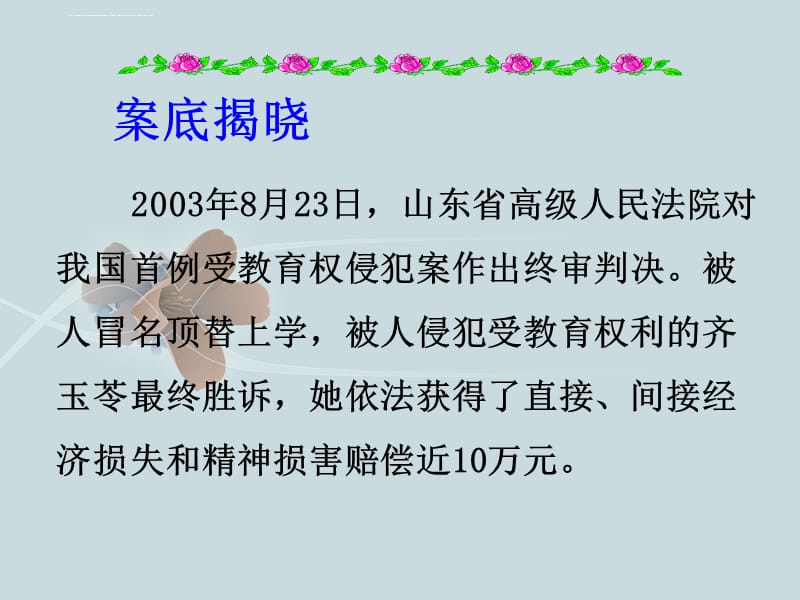 案底揭晓

2003年8月23日，山东省高级人民法院对我国首例受教育权侵犯案作出终审判决。被人冒名顶替上学，被人侵犯受教育权利的齐玉苓最终胜诉，她依法获得了直接、间接经济损失和精神损害赔偿近10万元。